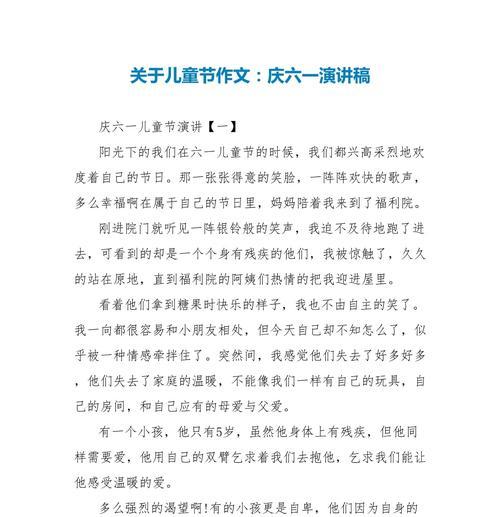 关于儿童节作文：庆六一演讲稿

庆六一儿童节演讲【一】

阳光下的我们在六一儿童节的时候，我们都兴高采烈地欢度着自己的节日。那一张张得意的笑脸，一阵阵欢快的歌声，多么幸福啊在属于自己的节日里，妈妈陪着我来到了福利院。

刚进院门就听见一阵银铃般的笑声，我迫不及待地跑了进去，可看到的却是一个个身有残疾的他们，我被惊触了，久久的站在原地，直到福利院的阿姨们热情的把我迎进屋里。

看着他们拿到糖果时快乐的样子，我也不由自主的笑了。我一向都很容易和小朋友相处，但今天自己却不知怎么了，似乎被一种情感牵拌住了。突然间，我感觉他们失去了好多好多，他们失去了家庭的温暖，不能像我们一样有自己的玩具，自己的房间，和自己应有的母爱与父爱。

有一个小孩，他只有5岁，虽然他身体上有残疾，但他同样需要爱，他用自己的双臂乞求着我们去抱他，乞求我们能让他感受温暖的爱。

多么强烈的渴望啊!有的小孩更是自卑，他们因为自身的